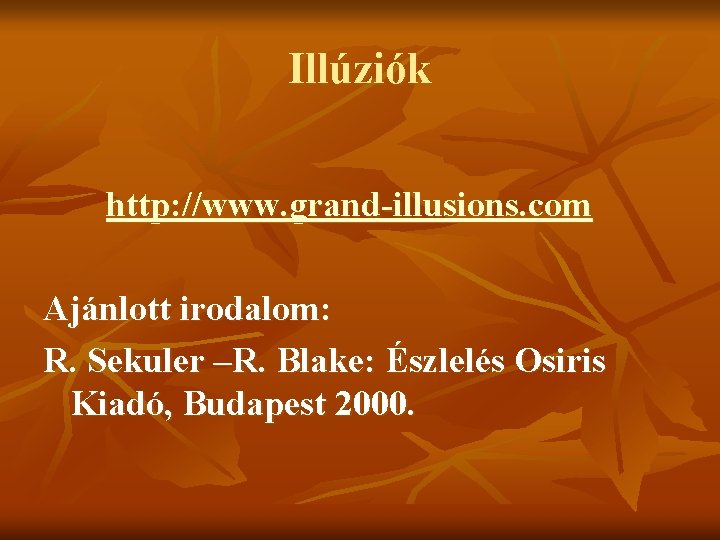 Illúziók

http://www.grand-illusions.com

Ajánlott irodalom:

R. Sekuler –R. Blake: Észlelés Osiris Kiadó, Budapest 2000.